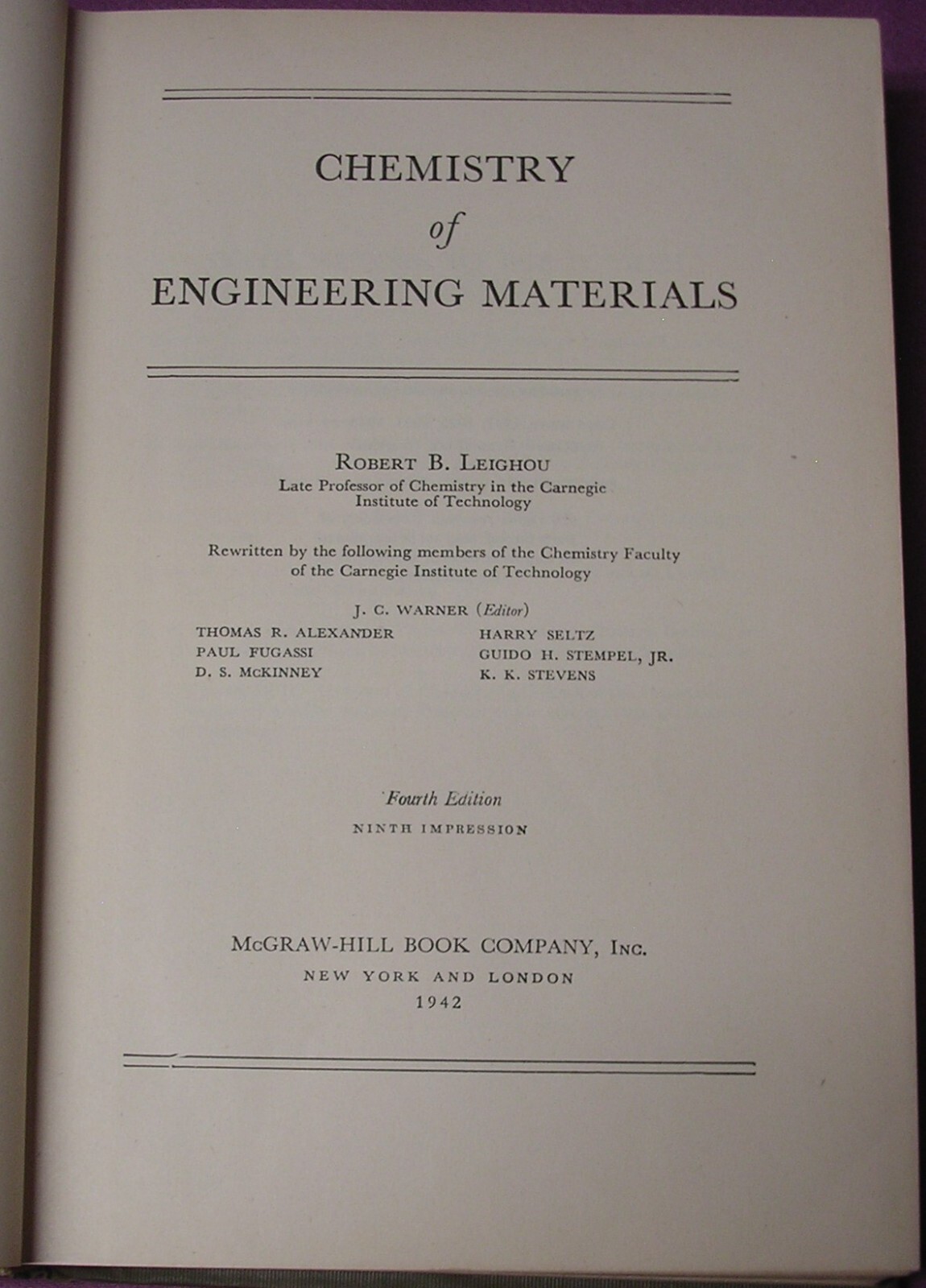 CHEMISTRY
of
ENGINEERING MATERIALS

ROBERT B. LEIGHOU
Late Professor of Chemistry in the Carnegie Institute of Technology

Rewritten by the following members of the Chemistry Faculty of the Carnegie Institute of Technology

J. C. WARNER (Editor)

THOMAS R. ALEXANDER
PAUL FUGASSI
D. S. McKINNEY

HARRY SELTZ
GUIDO H. STEMPEL, JR.
K. K. STEVENS

Fourth Edition
NINTH IMPRESSION

McGRAW-HILL BOOK COMPANY, INC.
NEW YORK AND LONDON
1942